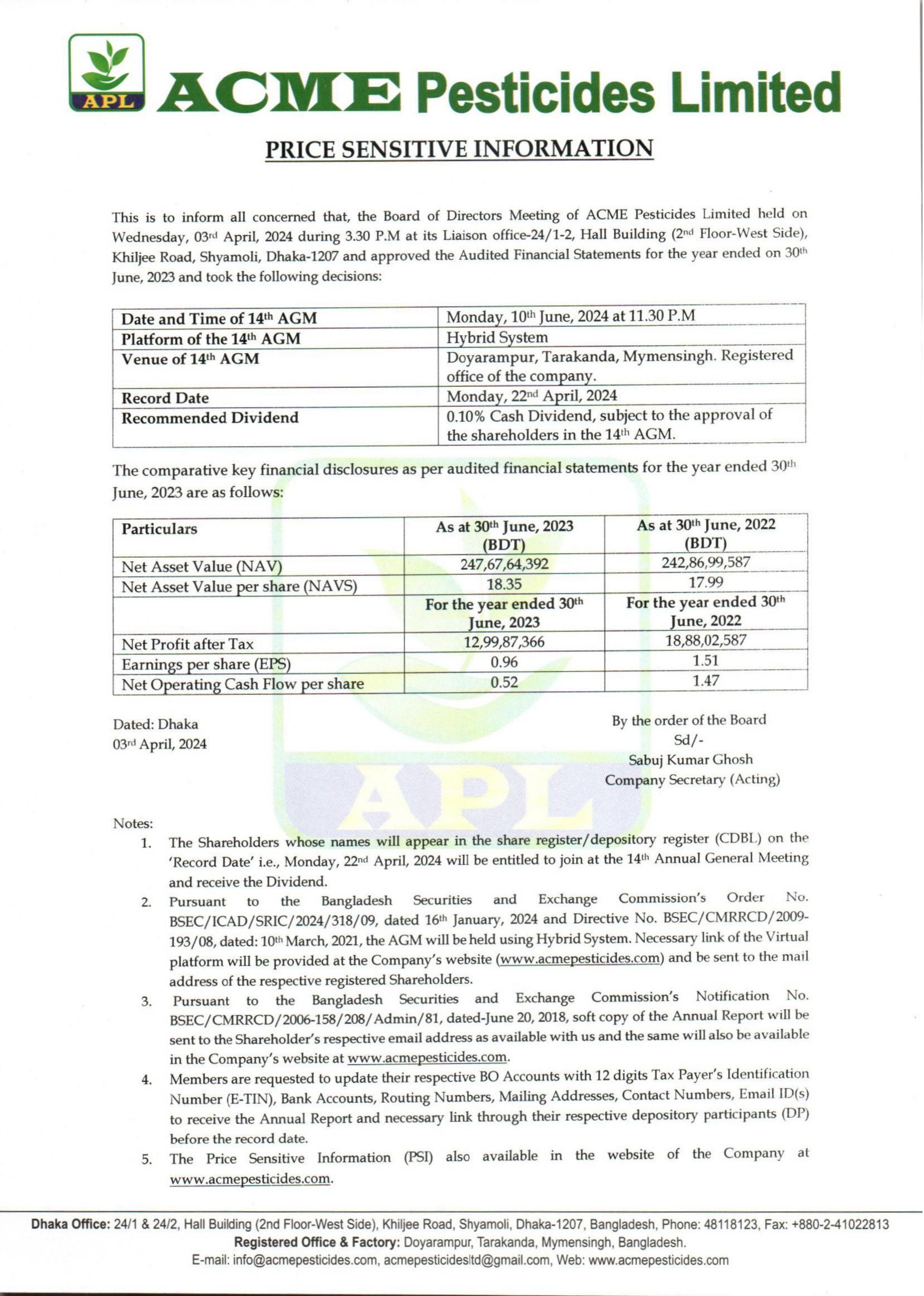 APL

ACME Pesticides Limited

PRICE SENSITIVE INFORMATION

This is to inform all concerned that, the Board of Directors Meeting of ACME Pesticides Limited held on Wednesday, 03rd April, 2024 during 3.30 P.M at its Liaison office-24/1-2, Hall Building (2nd Floor-West Side), Khiljee Road, Shyamoli, Dhaka-1207 and approved the Audited Financial Statements for the year ended on 30th June, 2023 and took the following decisions:

| Date and Time of 14th AGM | Monday, 10th June, 2024 at 11.30 P.M |
|---|---|
| Platform of the 14th AGM | Hybrid System |
| Venue of 14th AGM | Doyarampur, Tarakanda, Mymensingh. Registered office of the company. |
| Record Date | Monday, 22nd April, 2024 |
| Recommended Dividend | 0.10% Cash Dividend, subject to the approval of the shareholders in the 14th AGM. |

The comparative key financial disclosures as per audited financial statements for the year ended 30th June, 2023 are as follows:

| Particulars | As at 30th June, 2023 (BDT) | As at 30th June, 2022 (BDT) |
|---|---|---|
| Net Asset Value (NAV) | 247,67,64,392 | 242,86,99,587 |
| Net Asset Value per share (NAVS) | 18.35 | 17.99 |
| | For the year ended 30th June, 2023 | For the year ended 30th June, 2022 |
| Net Profit after Tax | 12,99,87,366 | 18,88,02,587 |
| Earnings per share (EPS) | 0.96 | 1.51 |
| Net Operating Cash Flow per share | 0.52 | 1.47 |

Dated: Dhaka
03rd April, 2024

By the order of the Board
Sd/-
Sabuj Kumar Ghosh
Company Secretary (Acting)

APL

Notes:
1. The Shareholders whose names will appear in the share register/depository register (CDBL) on the 'Record Date' i.e., Monday, 22nd April, 2024 will be entitled to join at the 14th Annual General Meeting and receive the Dividend.
2. Pursuant to the Bangladesh Securities and Exchange Commission's Order No. BSEC/ICAD/SRIC/2024/318/09, dated 16th January, 2024 and Directive No. BSEC/CMRRCD/2009-193/08, dated: 10th March, 2021, the AGM will be held using Hybrid System. Necessary link of the Virtual platform will be provided at the Company's website (www.acmepesticides.com) and be sent to the mail address of the respective registered Shareholders.
3. Pursuant to the Bangladesh Securities and Exchange Commission's Notification No. BSEC/CMRRCD/2006-158/208/Admin/81, dated-June 20, 2018, soft copy of the Annual Report will be sent to the Shareholder's respective email address as available with us and the same will also be available in the Company's website at www.acmepesticides.com.
4. Members are requested to update their respective BO Accounts with 12 digits Tax Payer's Identification Number (E-TIN), Bank Accounts, Routing Numbers, Mailing Addresses, Contact Numbers, Email ID(s) to receive the Annual Report and necessary link through their respective depository participants (DP) before the record date.
5. The Price Sensitive Information (PSI) also available in the website of the Company at www.acmepesticides.com.

Dhaka Office: 24/1 & 24/2, Hall Building (2nd Floor-West Side), Khiljee Road, Shyamoli, Dhaka-1207, Bangladesh, Phone: 48118123, Fax: +880-2-41022813
Registered Office & Factory: Doyarampur, Tarakanda, Mymensingh, Bangladesh.
E-mail: info@acmepesticides.com, acmepesticidesltd@gmail.com, Web: www.acmepesticides.com